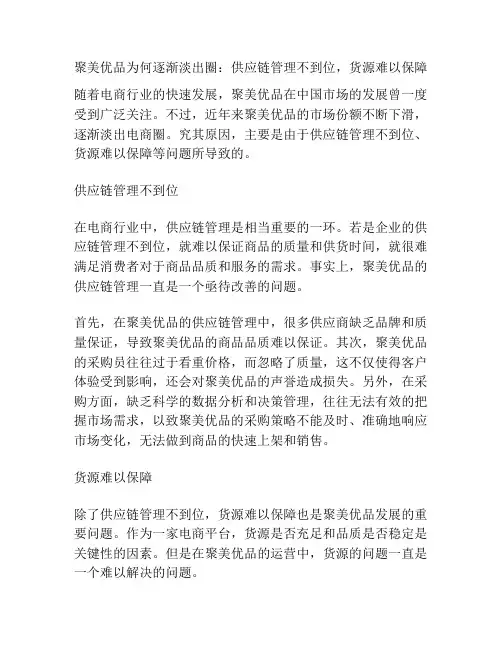 聚美优品为何逐渐淡出圈：供应链管理不到位，货源难以保障

随着电商行业的快速发展，聚美优品在中国市场的发展曾一度受到广泛关注。不过，近年来聚美优品的市场份额不断下滑，逐渐淡出电商圈。究其原因，主要是由于供应链管理不到位、货源难以保障等问题所导致的。

供应链管理不到位

在电商行业中，供应链管理是相当重要的一环。若是企业的供应链管理不到位，就难以保证商品的质量和供货时间，就很难满足消费者对于商品品质和服务的需求。事实上，聚美优品的供应链管理一直是一个亟待改善的问题。

首先，在聚美优品的供应链管理中，很多供应商缺乏品牌和质量保证，导致聚美优品的商品品质难以保证。其次，聚美优品的采购员往往过于看重价格，而忽略了质量，这不仅使得客户体验受到影响，还会对聚美优品的声誉造成损失。另外，在采购方面，缺乏科学的数据分析和决策管理，往往无法有效的把握市场需求，以致聚美优品的采购策略不能及时、准确地响应市场变化，无法做到商品的快速上架和销售。

货源难以保障

除了供应链管理不到位，货源难以保障也是聚美优品发展的重要问题。作为一家电商平台，货源是否充足和品质是否稳定是关键性的因素。但是在聚美优品的运营中，货源的问题一直是一个难以解决的问题。